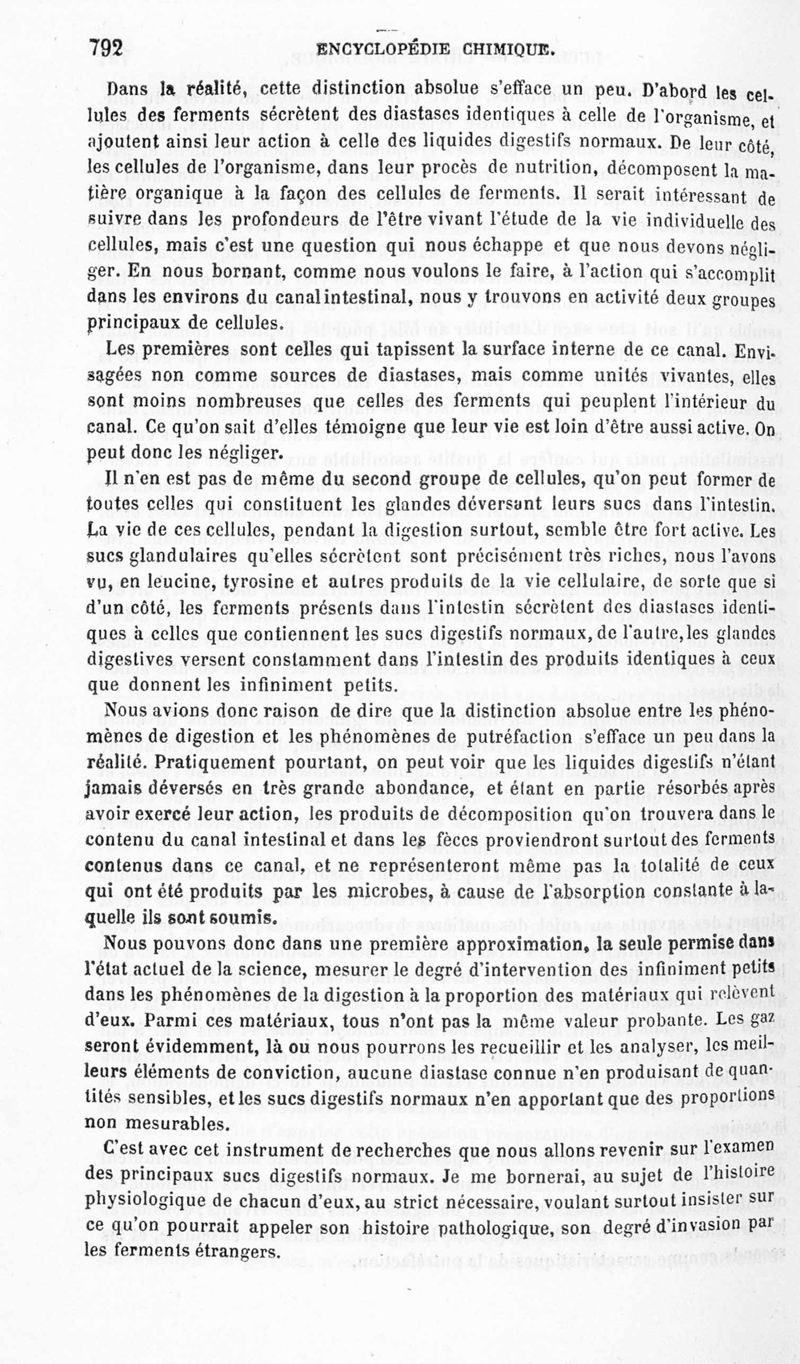 792 ENCYCLOPÉDIE CHIMIQUE.

Dans la réalité, cette distinction absolue s'efface un peu. D'abord les cellules des ferments sécrètent des diastases identiques à celle de l'organisme, et ajoutent ainsi leur action à celle des liquides digestifs normaux. De leur côté, les cellules de l'organisme, dans leur procès de nutrition, décomposent la matière organique à la façon des cellules de ferments. Il serait intéressant de suivre dans les profondeurs de l'être vivant l'étude de la vie individuelle des cellules, mais c'est une question qui nous échappe et que nous devons négliger. En nous bornant, comme nous voulons le faire, à l'action qui s'accomplit dans les environs du canal intestinal, nous y trouvons en activité deux groupes principaux de cellules.

Les premières sont celles qui tapissent la surface interne de ce canal. Envisagées non comme sources de diastases, mais comme unités vivantes, elles sont moins nombreuses que celles des ferments qui peuplent l'intérieur du canal. Ce qu'on sait d'elles témoigne que leur vie est loin d'être aussi active. On peut donc les négliger.

Il n'en est pas de même du second groupe de cellules, qu'on peut former de toutes celles qui constituent les glandes déversant leurs sucs dans l'intestin. La vie de ces cellules, pendant la digestion surtout, semble être fort active. Les sucs glandulaires qu'elles sécrètent sont précisément très riches, nous l'avons vu, en leucine, tyrosine et autres produits de la vie cellulaire, de sorte que si d'un côté, les ferments présents dans l'intestin sécrètent des diastases identiques à celles que contiennent les sucs digestifs normaux, de l'autre, les glandes digestives versent constamment dans l'intestin des produits identiques à ceux que donnent les infiniment petits.

Nous avions donc raison de dire que la distinction absolue entre les phénomènes de digestion et les phénomènes de putréfaction s'efface un peu dans la réalité. Pratiquement pourtant, on peut voir que les liquides digestifs n'étant jamais déversés en très grande abondance, et étant en partie résorbés après avoir exercé leur action, les produits de décomposition qu'on trouvera dans le contenu du canal intestinal et dans les fèces proviendront surtout des ferments contenus dans ce canal, et ne représenteront même pas la totalité de ceux qui ont été produits par les microbes, à cause de l'absorption constante à laquelle ils sont soumis.

Nous pouvons donc dans une première approximation, la seule permise dans l'état actuel de la science, mesurer le degré d'intervention des infiniment petits dans les phénomènes de la digestion à la proportion des matériaux qui relèvent d'eux. Parmi ces matériaux, tous n'ont pas la même valeur probante. Les gaz seront évidemment, là ou nous pourrons les recueillir et les analyser, les meilleurs éléments de conviction, aucune diastase connue n'en produisant de quantités sensibles, et les sucs digestifs normaux n'en apportant que des proportions non mesurables.

C'est avec cet instrument de recherches que nous allons revenir sur l'examen des principaux sucs digestifs normaux. Je me bornerai, au sujet de l'histoire physiologique de chacun d'eux, au strict nécessaire, voulant surtout insister sur ce qu'on pourrait appeler son histoire pathologique, son degré d'invasion par les ferments étrangers.